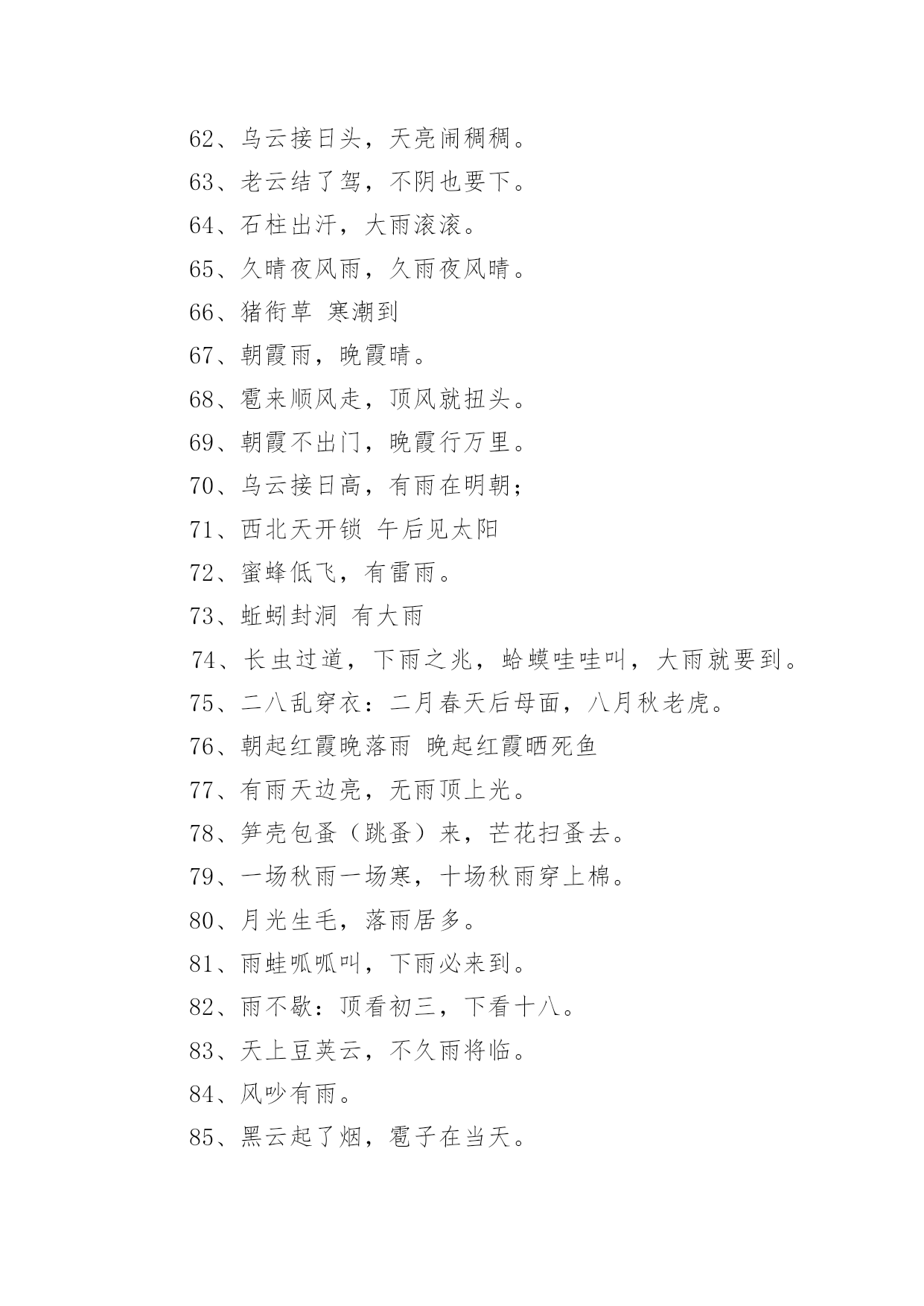 62、乌云接日头，天亮闹稠稠。

63、老云结了驾，不阴也要下。

64、石柱出汗，大雨滚滚。

65、久晴夜风雨，久雨夜风晴。

66、猪衔草 寒潮到

67、朝霞雨，晚霞晴。

68、雹来顺风走，顶风就扭头。

69、朝霞不出门，晚霞行万里。

70、乌云接日高，有雨在明朝；

71、西北天开锁 午后见太阳

72、蜜蜂低飞，有雷雨。

73、蚯蚓封洞 有大雨

74、长虫过道，下雨之兆，蛤蟆哇哇叫，大雨就要到。

75、二八乱穿衣：二月春天后母面，八月秋老虎。

76、朝起红霞晚落雨 晚起红霞晒死鱼

77、有雨天边亮，无雨顶上光。

78、笋壳包蚤（跳蚤）来，芒花扫蚤去。

79、一场秋雨一场寒，十场秋雨穿上棉。

80、月光生毛，落雨居多。

81、雨蛙呱呱叫，下雨必来到。

82、雨不歇：顶看初三，下看十八。

83、天上豆荚云，不久雨将临。

84、风吵有雨。

85、黑云起了烟，雹子在当天。